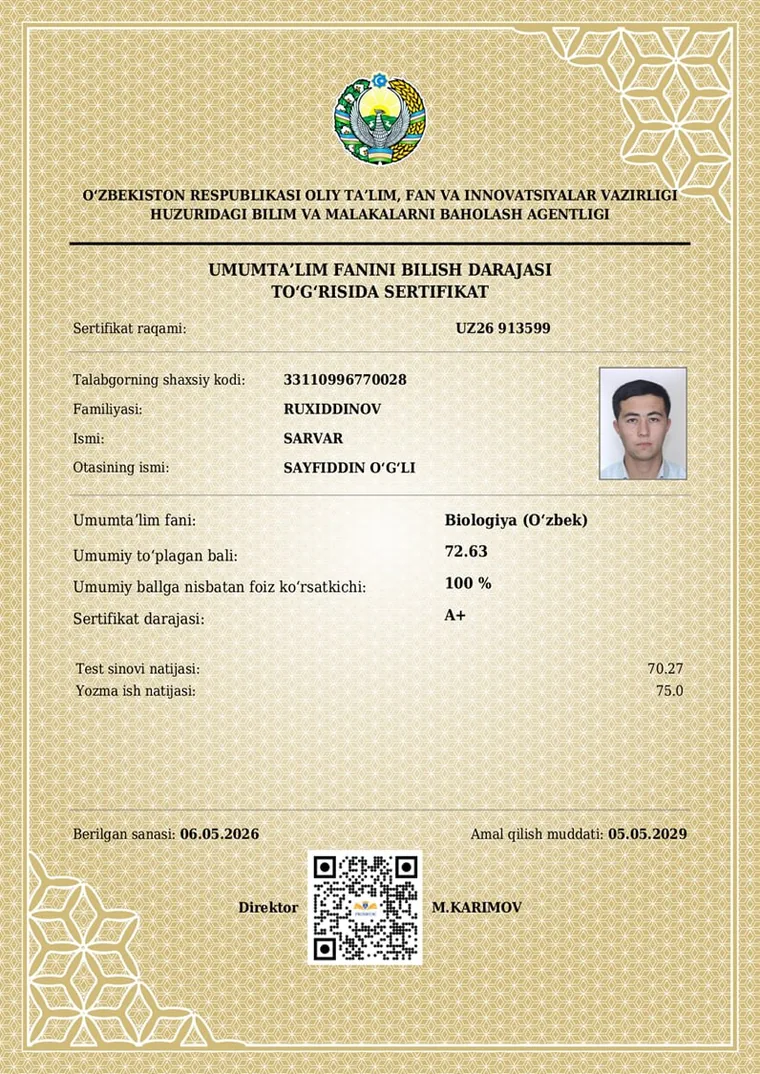 O'ZBEKISTON RESPUBLIKASI OLIY TA'LIM, FAN VA INNOVATSIYALAR VAZIRLIGI
HUZURIDAGI BILIM VA MALAKALARNI BAHOLASH AGENTLIGI

UMUMTA'LIM FANINI BILISH DARAJASI
TO'G'RISIDA SERTIFIKAT

Sertifikat raqami: UZ26 913599

Talabgorning shaxsiy kodi: 33110996770028
Familiyasi: RUXIDDINOV
Ismi: SARVAR
Otasining ismi: SAYFIDDIN O'G'LI

Umumta'lim fani: Biologiya (O'zbek)
Umumiy to'plagan bali: 72.63
Umumiy ballga nisbatan foiz ko'rsatkichi: 100 %
Sertifikat darajasi: A+

Test sinovi natijasi: 70.27
Yozma ish natijasi: 75.0

Berilgan sanasi: 06.05.2026
Amal qilish muddati: 05.05.2029

Direktor M.KARIMOV